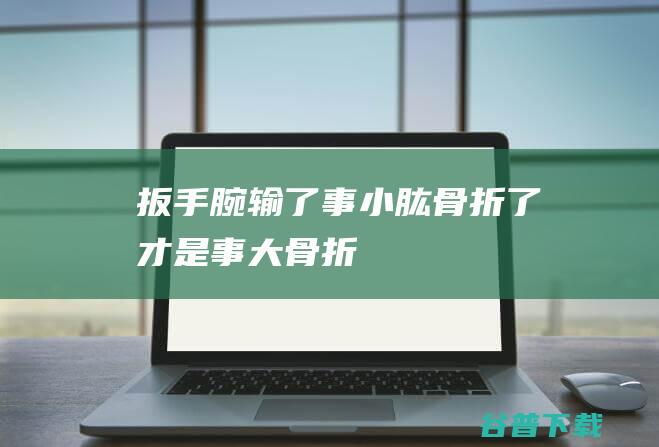 扳手腕输了事小肱骨折了才是事大骨折

谷普下载